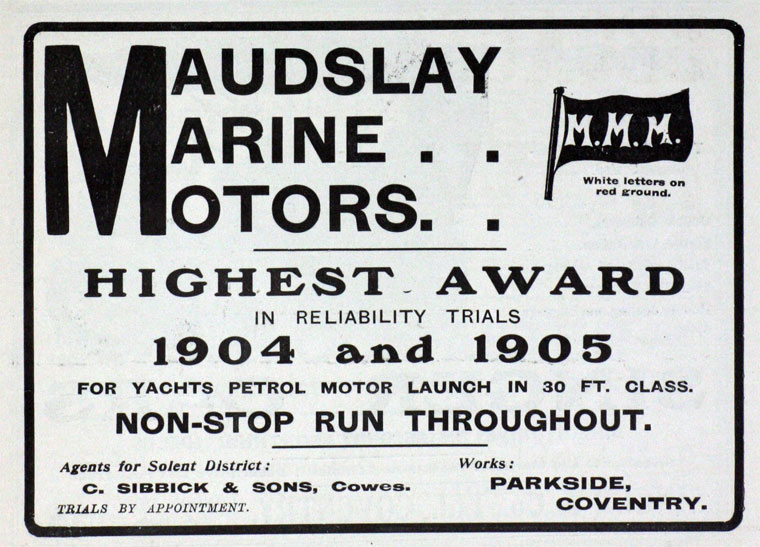 MAUDSLAY
MARINE . .
MOTORS. .

M.M.M.

White letters on red ground.

HIGHEST AWARD

IN RELIABILITY TRIALS

1904 and 1905

FOR YACHTS PETROL MOTOR LAUNCH IN 30 FT. CLASS.

NON-STOP RUN THROUGHOUT.

Agents for Solent District:
C. SIBBICK & SONS, Cowes.
TRIALS BY APPOINTMENT.

Works:
PARKSIDE,
COVENTRY.